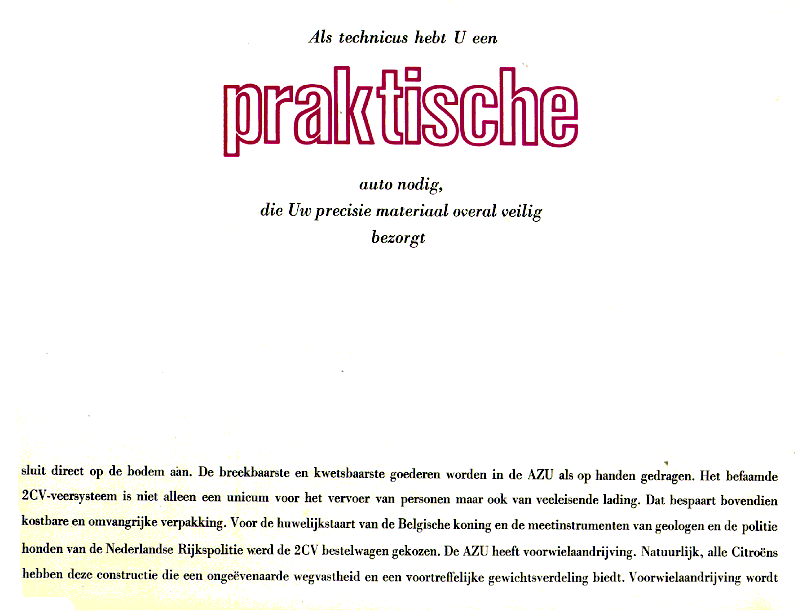 Als technicus hebt U een

praktische

auto nodig,
die Uw precisie materiaal overal veilig
bezorgt

sluit direct op de bodem aan. De breekbaarste en kwetsbaarste goederen worden in de AZU als op handen gedragen. Het befaamde 2CV-veersysteem is niet alleen een unicum voor het vervoer van personen maar ook van veeleisende lading. Dat bespaart bovendien kostbare en omvangrijke verpakking. Voor de huwelijkstaart van de Belgische koning en de meetinstrumenten van geologen en de politie honden van de Nederlandse Rijkspolitie werd de 2CV bestelwagen gekozen. De AZU heeft voorwielaandrijving. Natuurlijk, alle Citroëns hebben deze constructie die een ongeëvenaarde wegvastheid en een voortreffelijke gewichtsverdeling biedt. Voorwielaandrijving wordt